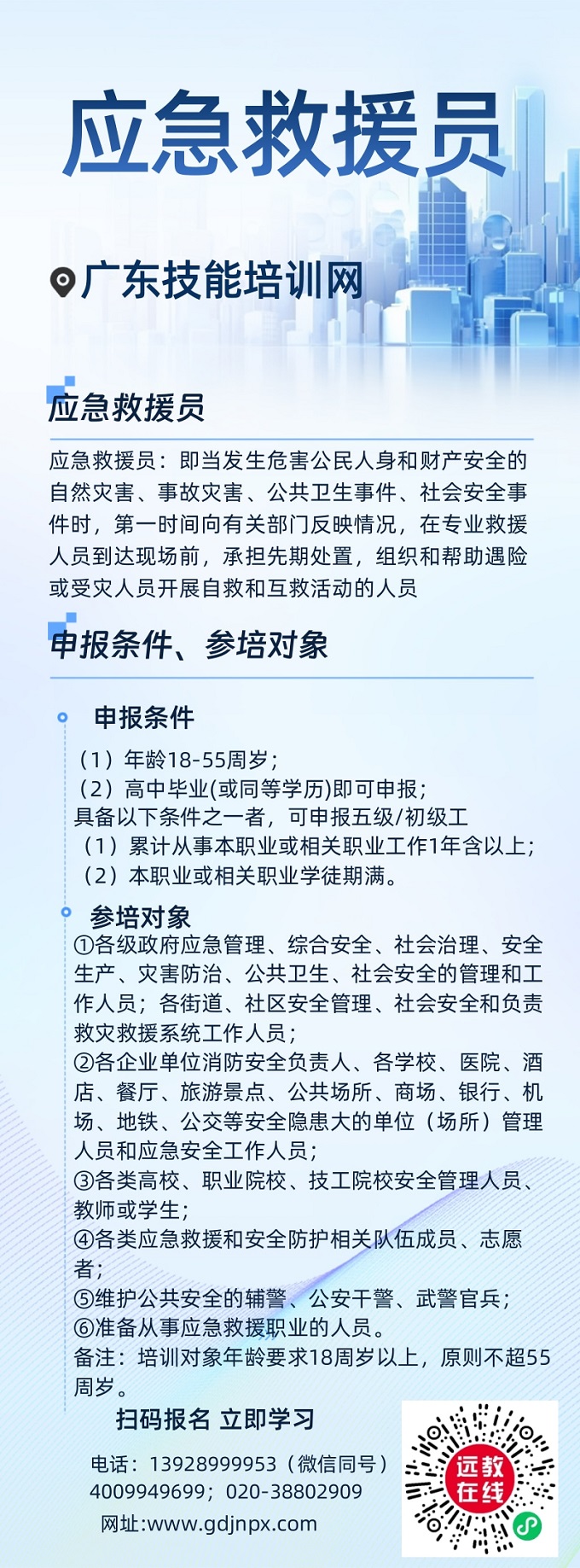 应急救援员

广东技能培训网

应急救援员

应急救援员：即当发生危害公民人身和财产安全的自然灾害、事故灾害、公共卫生事件、社会安全事件时，第一时间向有关部门反映情况，在专业救援人员到达现场前，承担先期处置，组织和帮助遇险或受灾人员开展自救和互救活动的人员

申报条件、参培对象

申报条件

（1）年龄18-55周岁；
（2）高中毕业(或同等学历)即可申报；
具备以下条件之一者，可申报五级/初级工
（1）累计从事本职业或相关职业工作1年含以上；
（2）本职业或相关职业学徒期满。

参培对象

①各级政府应急管理、综合安全、社会治理、安全生产、灾害防治、公共卫生、社会安全的管理和工作人员；各街道、社区安全管理、社会安全和负责救灾救援系统工作人员；
②各企业单位消防安全负责人、各学校、医院、酒店、餐厅、旅游景点、公共场所、商场、银行、机场、地铁、公交等安全隐患大的单位（场所）管理人员和应急安全工作人员；
③各类高校、职业院校、技工院校安全管理人员、教师或学生；
④各类应急救援和安全防护相关队伍成员、志愿者；
⑤维护公共安全的辅警、公安干警、武警官兵；
⑥准备从事应急救援职业的人员。
备注：培训对象年龄要求18周岁以上，原则不超55周岁。

扫码报名 立即学习

电话：13928999953（微信同号）
4009949699；020-38802909
网址:www.gdjnpx.com

远教在线